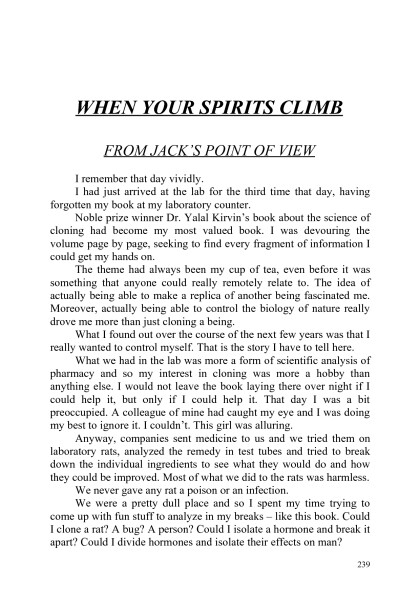 WHEN YOUR SPIRITS CLIMB

FROM JACK'S POINT OF VIEW

I remember that day vividly.

I had just arrived at the lab for the third time that day, having forgotten my book at my laboratory counter.

Noble prize winner Dr. Yalal Kirvin's book about the science of cloning had become my most valued book. I was devouring the volume page by page, seeking to find every fragment of information I could get my hands on.

The theme had always been my cup of tea, even before it was something that anyone could really remotely relate to. The idea of actually being able to make a replica of another being fascinated me. Moreover, actually being able to control the biology of nature really drove me more than just cloning a being.

What I found out over the course of the next few years was that I really wanted to control myself. That is the story I have to tell here.

What we had in the lab was more a form of scientific analysis of pharmacy and so my interest in cloning was more a hobby than anything else. I would not leave the book laying there over night if I could help it, but only if I could help it. That day I was a bit preoccupied. A colleague of mine had caught my eye and I was doing my best to ignore it. I couldn't. This girl was alluring.

Anyway, companies sent medicine to us and we tried them on laboratory rats, analyzed the remedy in test tubes and tried to break down the individual ingredients to see what they would do and how they could be improved. Most of what we did to the rats was harmless.

We never gave any rat a poison or an infection.

We were a pretty dull place and so I spent my time trying to come up with fun stuff to analyze in my breaks – like this book. Could I clone a rat? A bug? A person? Could I isolate a hormone and break it apart? Could I divide hormones and isolate their effects on man?

239